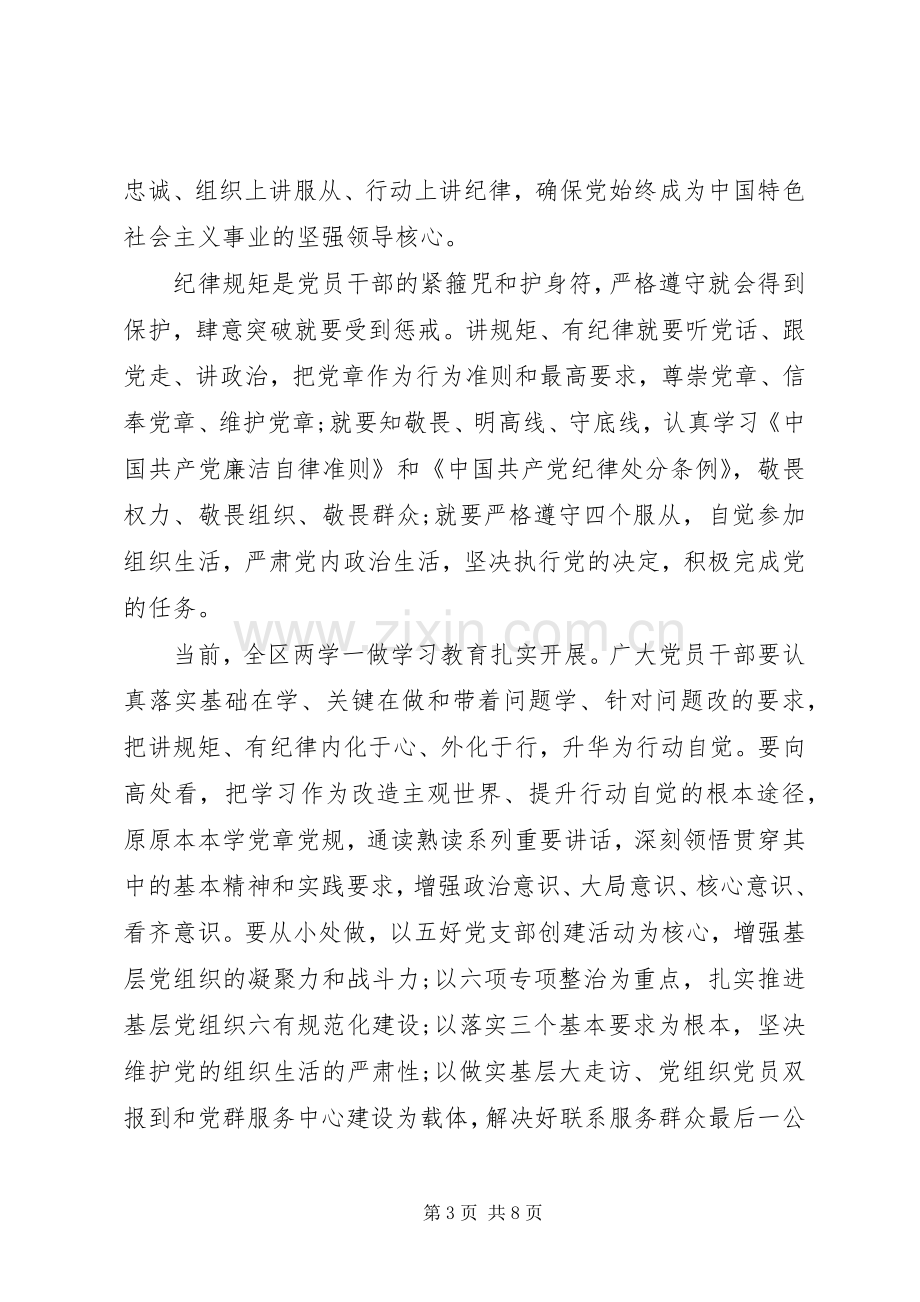 忠诚、组织上讲服从、行动上讲纪律，确保党始终成为中国特色社会主义事业的坚强领导核心。

纪律规矩是党员干部的紧箍咒和护身符，严格遵守就会得到保护，肆意突破就要受到惩戒。讲规矩、有纪律就要听党话、跟党走、讲政治，把党章作为行为准则和最高要求，尊崇党章、信奉党章、维护党章;就要知敬畏、明高线、守底线，认真学习《中国共产党廉洁自律准则》和《中国共产党纪律处分条例》，敬畏权力、敬畏组织、敬畏群众;就要严格遵守四个服从，自觉参加组织生活，严肃党内政治生活，坚决执行党的决定，积极完成党的任务。

当前，全区两学一做学习教育扎实开展。广大党员干部要认真落实基础在学、关键在做和带着问题学、针对问题改的要求，把讲规矩、有纪律内化于心、外化于行，升华为行动自觉。要向高处看，把学习作为改造主观世界、提升行动自觉的根本途径，原原本本学党章党规，通读熟读系列重要讲话，深刻领悟贯穿其中的基本精神和实践要求，增强政治意识、大局意识、核心意识、看齐意识。要从小处做，以五好党支部创建活动为核心，增强基层党组织的凝聚力和战斗力;以六项专项整治为重点，扎实推进基层党组织六有规范化建设;以落实三个基本要求为根本，坚决维护党的组织生活的严肃性;以做实基层大走访、党组织党员双报到和党群服务中心建设为载体，解决好联系服务群众最后一公

第3页 共8页

www.zixin.com.cn